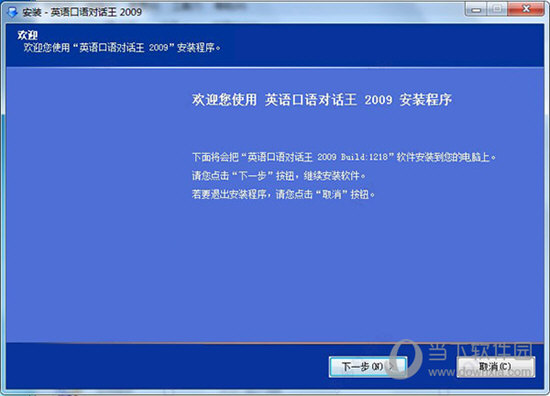 安装 - 英语口语对话王 2009

欢迎
欢迎您使用“英语口语对话王 2009”安装程序。

欢迎您使用 英语口语对话王 2009 安装程序

下面将会把“英语口语对话王 2009 Build:1218”软件安装到您的电脑上。
请您点击“下一步”按钮，继续安装软件。
若要退出安装程序，请您点击“取消”按钮。

下一步(N) >
取消(C)

当下软件园
www.downxia.com